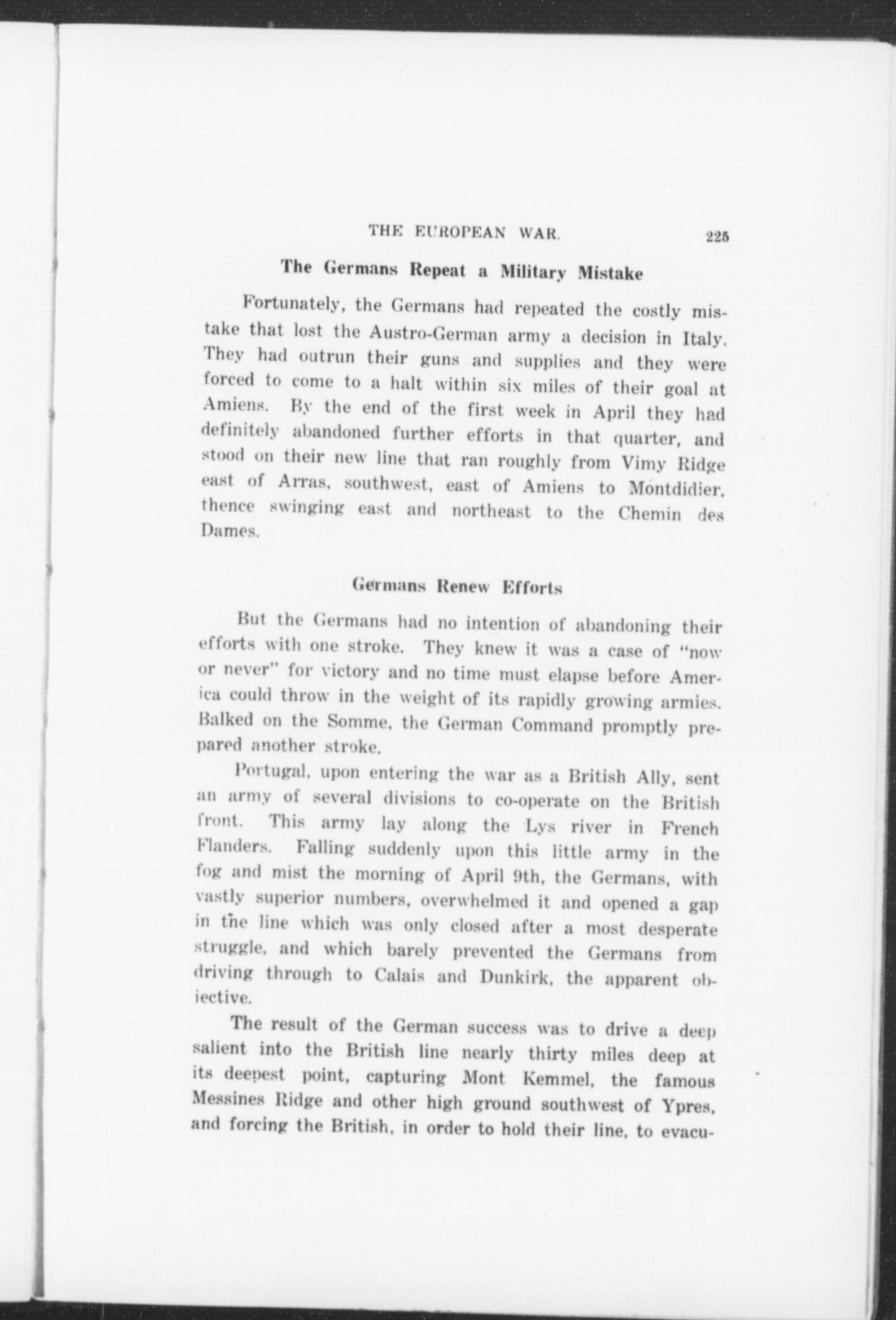 THE EUROPEAN WAR. 225

The Germans Repeat a Military Mistake

Fortunately, the Germans had repeated the costly mistake that lost the Austro-German army a decision in Italy. They had outrun their guns and supplies and they were forced to come to a halt within six miles of their goal at Amiens. By the end of the first week in April they had definitely abandoned further efforts in that quarter, and stood on their new line that ran roughly from Vimy Ridge east of Arras, southwest, east of Amiens to Montdidier, thence swinging east and northeast to the Chemin des Dames.

Germans Renew Efforts

But the Germans had no intention of abandoning their efforts with one stroke. They knew it was a case of "now or never" for victory and no time must elapse before America could throw in the weight of its rapidly growing armies. Balked on the Somme, the German Command promptly prepared another stroke.

Portugal, upon entering the war as a British Ally, sent an army of several divisions to co-operate on the British front. This army lay along the Lys river in French Flanders. Falling suddenly upon this little army in the fog and mist the morning of April 9th, the Germans, with vastly superior numbers, overwhelmed it and opened a gap in the line which was only closed after a most desperate struggle, and which barely prevented the Germans from driving through to Calais and Dunkirk, the apparent objective.

The result of the German success was to drive a deep salient into the British line nearly thirty miles deep at its deepest point, capturing Mont Kemmel, the famous Messines Ridge and other high ground southwest of Ypres, and forcing the British, in order to hold their line, to evacu-